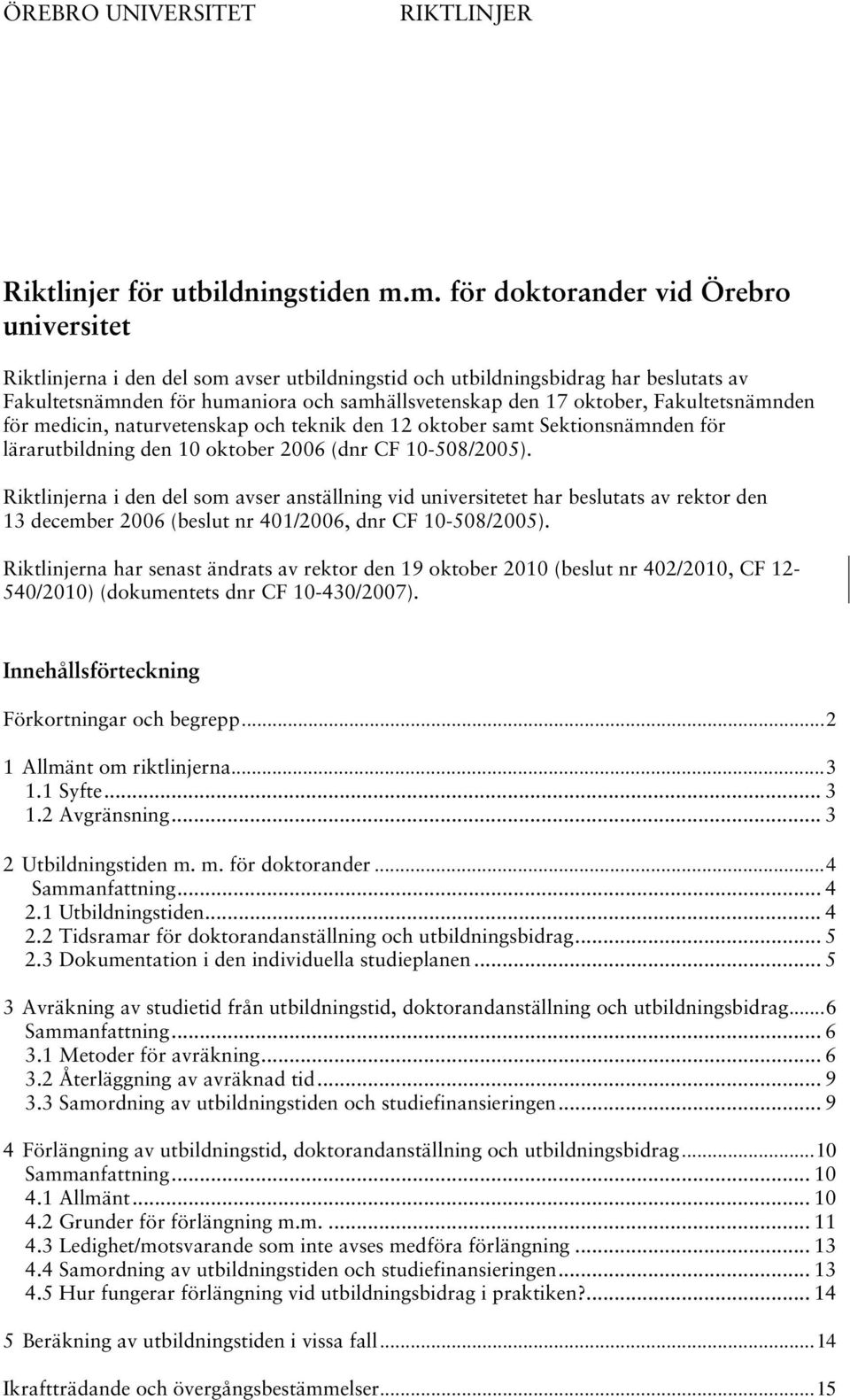 ÖREBRO UNIVERSITET RIKTLINJER

Riktlinjer för utbildningstiden m.m. för doktorander vid Örebro universitet

Riktlinjerna i den del som avser utbildningstid och utbildningsbidrag har beslutats av Fakultetsnämnden för humaniora och samhällsvetenskap den 17 oktober, Fakultetsnämnden för medicin, naturvetenskap och teknik den 12 oktober samt Sektionsnämnden för lärarutbildning den 10 oktober 2006 (dnr CF 10-508/2005).

Riktlinjerna i den del som avser anställning vid universitetet har beslutats av rektor den 13 december 2006 (beslut nr 401/2006, dnr CF 10-508/2005).

Riktlinjerna har senast ändrats av rektor den 19 oktober 2010 (beslut nr 402/2010, CF 12-540/2010) (dokumentets dnr CF 10-430/2007).

Innehållsförteckning

Förkortningar och begrepp...2

1 Allmänt om riktlinjerna...3
1.1 Syfte... 3
1.2 Avgränsning... 3

2 Utbildningstiden m. m. för doktorander...4
Sammanfattning... 4
2.1 Utbildningstiden... 4
2.2 Tidsramar för doktorandanställning och utbildningsbidrag... 5
2.3 Dokumentation i den individuella studieplanen... 5

3 Avräkning av studietid från utbildningstid, doktorandanställning och utbildningsbidrag...6
Sammanfattning... 6
3.1 Metoder för avräkning... 6
3.2 Återläggning av avräknad tid... 9
3.3 Samordning av utbildningstiden och studiefinansieringen... 9

4 Förlängning av utbildningstid, doktorandanställning och utbildningsbidrag...10
Sammanfattning... 10
4.1 Allmänt... 10
4.2 Grunder för förlängning m.m. ... 11
4.3 Ledighet/motsvarande som inte avses medföra förlängning ... 13
4.4 Samordning av utbildningstiden och studiefinansieringen... 13
4.5 Hur fungerar förlängning vid utbildningsbidrag i praktiken?... 14

5 Beräkning av utbildningstiden i vissa fall...14

Ikraftträdande och övergångsbestämmelser...15